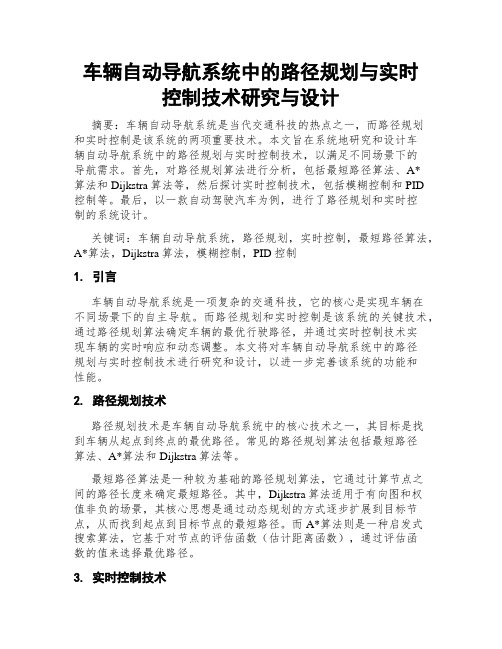 车辆自动导航系统中的路径规划与实时控制技术研究与设计

摘要：车辆自动导航系统是当代交通科技的热点之一，而路径规划和实时控制是该系统的两项重要技术。本文旨在系统地研究和设计车辆自动导航系统中的路径规划与实时控制技术，以满足不同场景下的导航需求。首先，对路径规划算法进行分析，包括最短路径算法、A*算法和Dijkstra算法等，然后探讨实时控制技术，包括模糊控制和PID控制等。最后，以一款自动驾驶汽车为例，进行了路径规划和实时控制的系统设计。

关键词：车辆自动导航系统，路径规划，实时控制，最短路径算法，A*算法，Dijkstra算法，模糊控制，PID控制

1. 引言

车辆自动导航系统是一项复杂的交通科技，它的核心是实现车辆在不同场景下的自主导航。而路径规划和实时控制是该系统的关键技术，通过路径规划算法确定车辆的最优行驶路径，并通过实时控制技术实现车辆的实时响应和动态调整。本文将对车辆自动导航系统中的路径规划与实时控制技术进行研究和设计，以进一步完善该系统的功能和性能。

2. 路径规划技术

路径规划技术是车辆自动导航系统中的核心技术之一，其目标是找到车辆从起点到终点的最优路径。常见的路径规划算法包括最短路径算法、A*算法和Dijkstra算法等。

最短路径算法是一种较为基础的路径规划算法，它通过计算节点之间的路径长度来确定最短路径。其中，Dijkstra算法适用于有向图和权值非负的场景，其核心思想是通过动态规划的方式逐步扩展到目标节点，从而找到起点到目标节点的最短路径。而A*算法则是一种启发式搜索算法，它基于对节点的评估函数（估计距离函数），通过评估函数的值来选择最优路径。

3. 实时控制技术